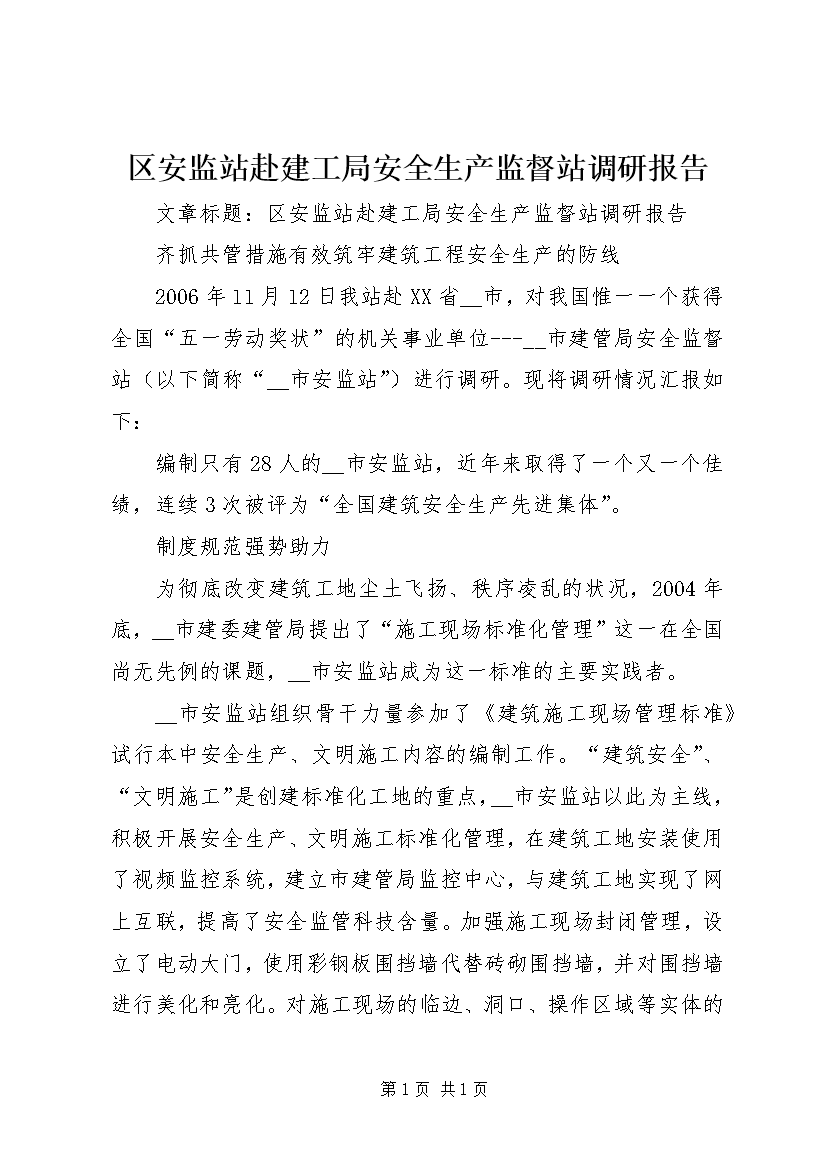 区安监站赴建工局安全生产监督站调研报告

文章标题：区安监站赴建工局安全生产监督站调研报告

齐抓共管措施有效筑牢建筑工程安全生产的防线

2006年11月12日我站赴XX省__市，对我国惟一一个获得全国“五一劳动奖状”的机关事业单位---__市建管局安全监督站（以下简称“__市安监站”）进行调研。现将调研情况汇报如下：

编制只有28人的__市安监站，近年来取得了一个又一个佳绩，连续3次被评为“全国建筑安全生产先进集体”。

制度规范强势助力

为彻底改变建筑工地尘土飞扬、秩序凌乱的状况，2004年底，__市建委建管局提出了“施工现场标准化管理”这一在全国尚无先例的课题，__市安监站成为这一标准的主要实践者。

__市安监站组织骨干力量参加了《建筑施工现场管理标准》试行本中安全生产、文明施工内容的编制工作。“建筑安全”、“文明施工”是创建标准化工地的重点，__市安监站以此为主线，积极开展安全生产、文明施工标准化管理，在建筑工地安装使用了视频监控系统，建立市建管局监控中心，与建筑工地实现了网上互联，提高了安全监管科技含量。加强施工现场封闭管理，设立了电动大门，使用彩钢板围挡墙代替砖砌围挡墙，并对围挡墙进行美化和亮化。对施工现场的临边、洞口、操作区域等实体的

第1页 共1页